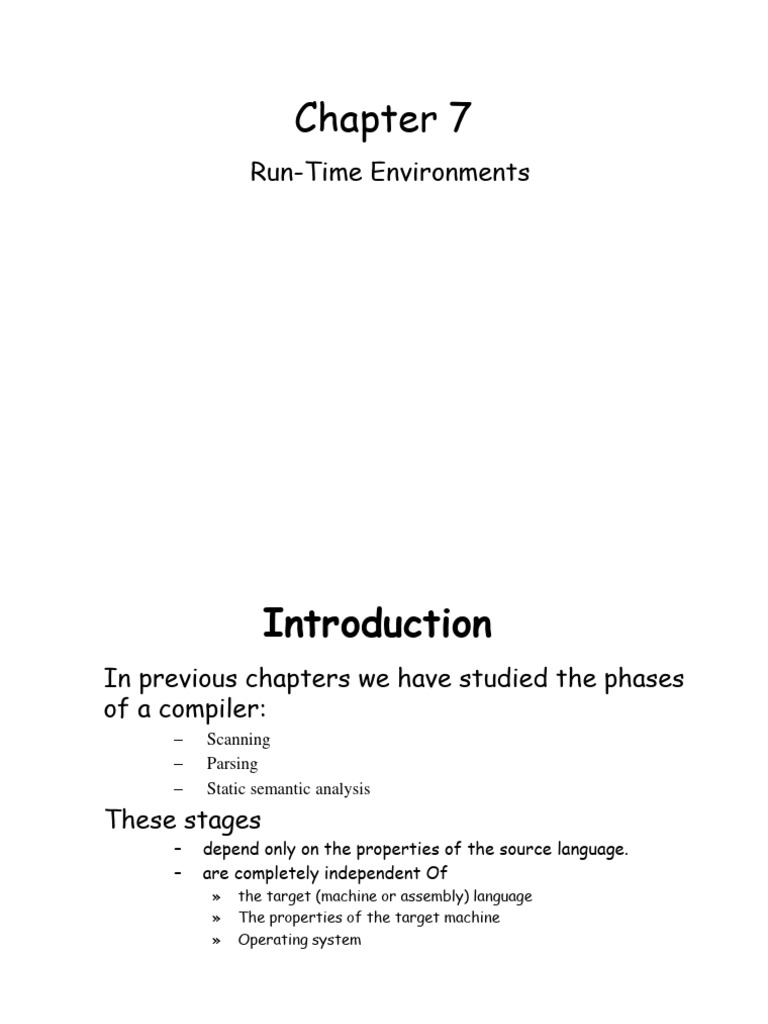 Chapter 7

Run-Time Environments

Introduction

In previous chapters we have studied the phases of a compiler:

– Scanning
– Parsing
– Static semantic analysis

These stages

– depend only on the properties of the source language.
– are completely independent Of
» the target (machine or assembly) language
» The properties of the target machine
» Operating system